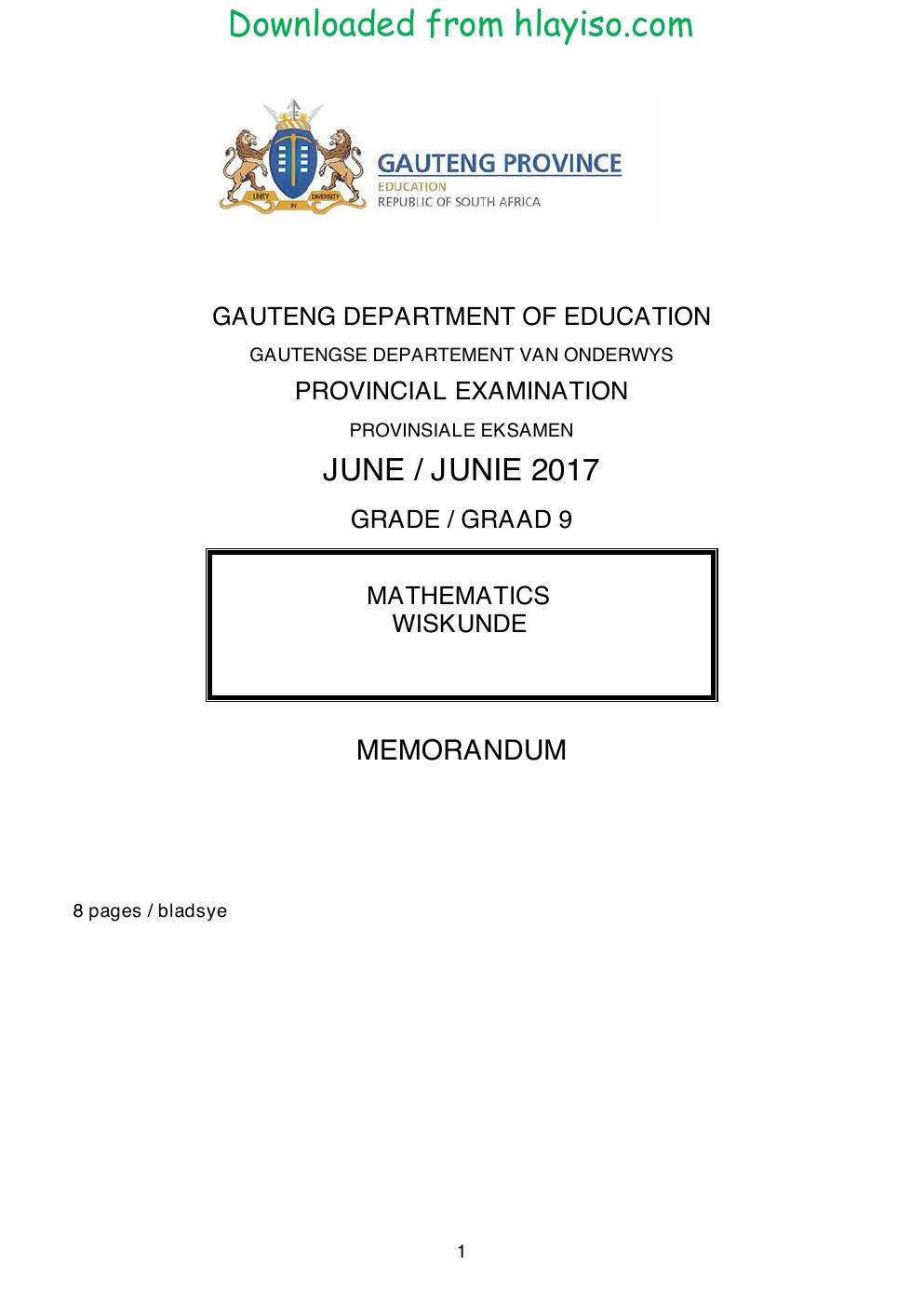 Downloaded from hlayiso.com

GAUTENG PROVINCE
EDUCATION
REPUBLIC OF SOUTH AFRICA

GAUTENG DEPARTMENT OF EDUCATION
GAUTENGSE DEPARTEMENT VAN ONDERWYS
PROVINCIAL EXAMINATION
PROVINSIALE EKSAMEN
JUNE / JUNIE 2017
GRADE / GRAAD 9

MATHEMATICS
WISKUNDE

MEMORANDUM

8 pages / bladsye

1